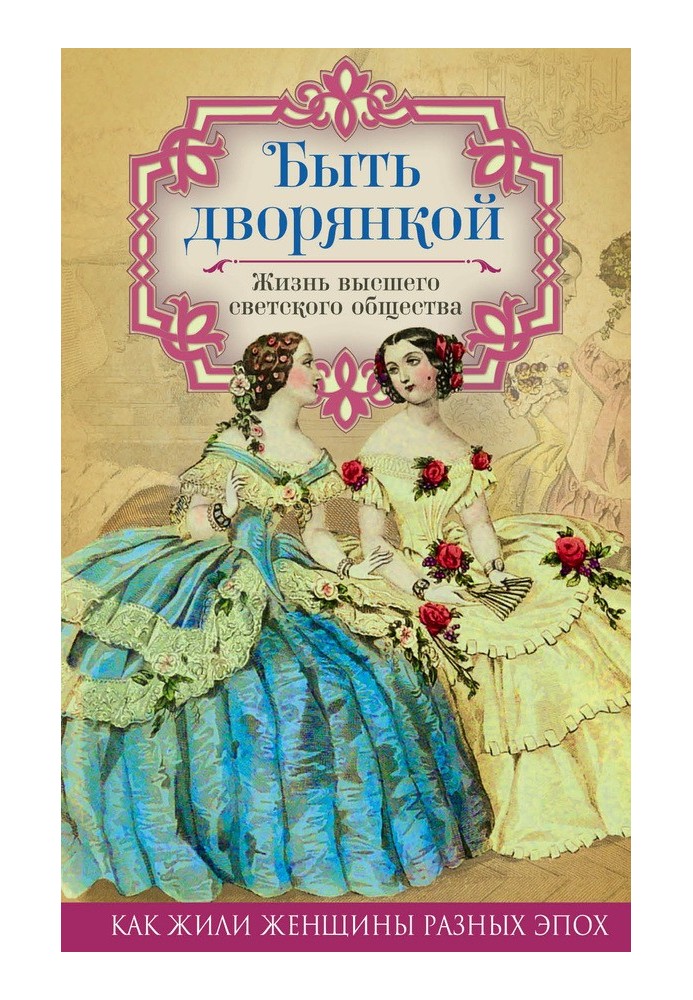 Быть дворянкой

Жизнь высшего светского общества

КАК ЖИЛИ ЖЕНЩИНЫ РАЗНЫХ ЭПОХ